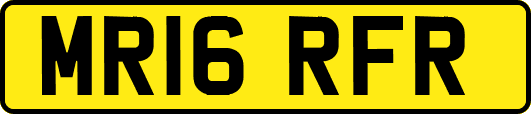 MR16 RFR